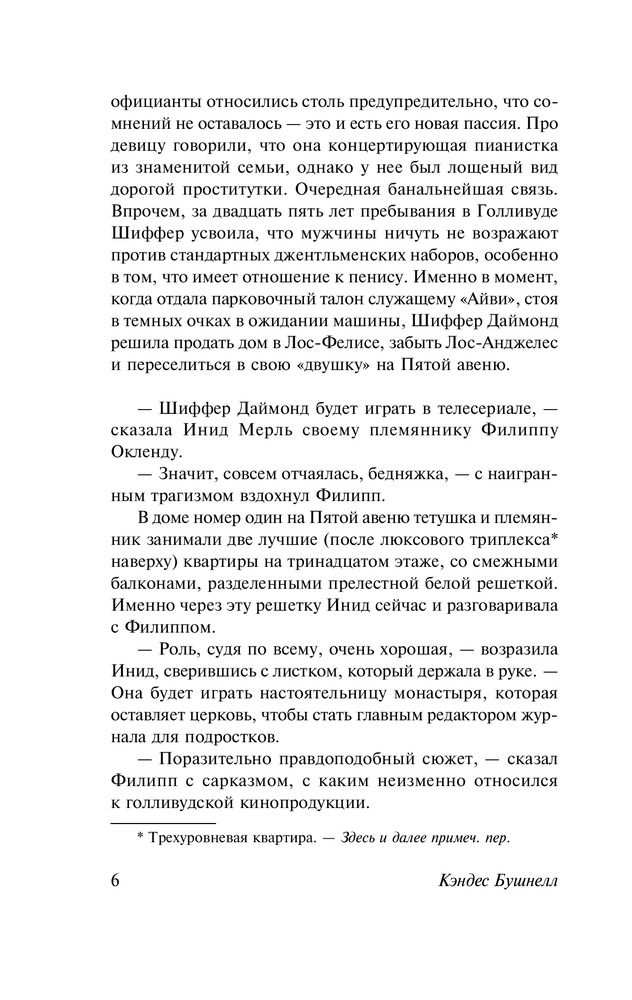 официанты относились столь предупредительно, что сомнений не оставалось — это и есть его новая пассия. Про девицу говорили, что она концертирующая пианистка из знаменитой семьи, однако у нее был лощеный вид дорогой проститутки. Очередная банальнейшая связь. Впрочем, за двадцать пять лет пребывания в Голливуде Шиффер усвоила, что мужчины ничуть не возражают против стандартных джентльменских наборов, особенно в том, что имеет отношение к пенису. Именно в момент, когда отдала парковочный талон служащему «Айви», стоя в темных очках в ожидании машины, Шиффер Даймонд решила продать дом в Лос-Фелисе, забыть Лос-Анджелес и переселиться в свою «двушку» на Пятой авеню.

— Шиффер Даймонд будет играть в телесериале, — сказала Инид Мерль своему племяннику Филиппу Окленду.

— Значит, совсем отчаялась, бедняжка, — с наигранным трагизмом вздохнул Филипп.

В доме номер один на Пятой авеню тетушка и племянник занимали две лучшие (после люксового триплекса* наверху) квартиры на тринадцатом этаже, со смежными балконами, разделенными прелестной белой решеткой. Именно через эту решетку Инид сейчас и разговаривала с Филиппом.

— Роль, судя по всему, очень хорошая, — возразила Инид, сверившись с листком, который держала в руке. — Она будет играть настоятельницу монастыря, которая оставляет церковь, чтобы стать главным редактором журнала для подростков.

— Поразительно правдоподобный сюжет, — сказал Филипп с сарказмом, с каким неизменно относился к голливудской кинопродукции.

* Трехуровневая квартира. — Здесь и далее примеч. пер.

6 Кэндес Бушнелл